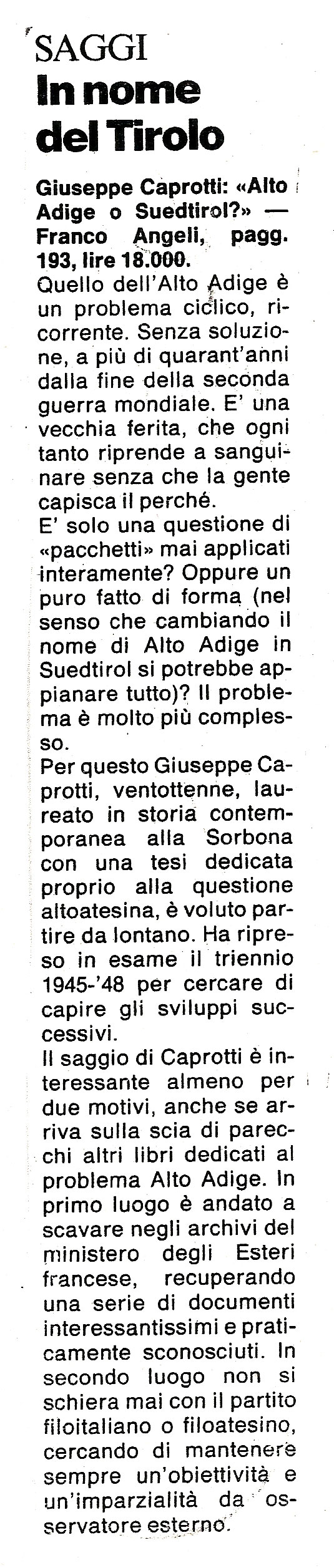 SAGGI
In nome del Tirolo

Giuseppe Caprotti: «Alto Adige o Suedtirol?» — Franco Angeli, pagg. 193, lire 18.000.
Quello dell'Alto Adige è un problema ciclico, ricorrente. Senza soluzione, a più di quarant'anni dalla fine della seconda guerra mondiale. E' una vecchia ferita, che ogni tanto riprende a sanguinare senza che la gente capisca il perché.
E' solo una questione di «pacchetti» mai applicati interamente? Oppure un puro fatto di forma (nel senso che cambiando il nome di Alto Adige in Suedtirol si potrebbe appianare tutto)? Il problema è molto più complesso.
Per questo Giuseppe Caprotti, ventottenne, laureato in storia contemporanea alla Sorbona con una tesi dedicata proprio alla questione altoatesina, è voluto partire da lontano. Ha ripreso in esame il triennio 1945-'48 per cercare di capire gli sviluppi successivi.
Il saggio di Caprotti è interessante almeno per due motivi, anche se arriva sulla scia di parecchi altri libri dedicati al problema Alto Adige. In primo luogo è andato a scavare negli archivi del ministero degli Esteri francese, recuperando una serie di documenti interessantissimi e praticamente sconosciuti. In secondo luogo non si schiera mai con il partito filoitaliano o filoatesino, cercando di mantenere sempre un'obiettività e un'imparzialità da osservatore esterno.